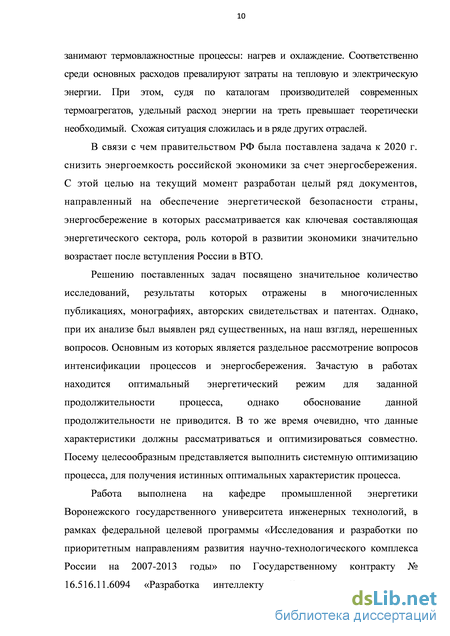 10

занимают термовлажностные процессы: нагрев и охлаждение. Соответственно среди основных расходов превалируют затраты на тепловую и электрическую энергии. При этом, судя по каталогам производителей современных термоагрегатов, удельный расход энергии на треть превышает теоретически необходимый. Схожая ситуация сложилась и в ряде других отраслей.

В связи с чем правительством РФ была поставлена задача к 2020 г. снизить энергоемкость российской экономики за счет энергосбережения. С этой целью на текущий момент разработан целый ряд документов, направленный на обеспечение энергетической безопасности страны, энергосбережение в которых рассматривается как ключевая составляющая энергетического сектора, роль которой в развитии экономики значительно возрастает после вступления России в ВТО.

Решению поставленных задач посвящено значительное количество исследований, результаты которых отражены в многочисленных публикациях, монографиях, авторских свидетельствах и патентах. Однако, при их анализе был выявлен ряд существенных, на наш взгляд, нерешенных вопросов. Основным из которых является раздельное рассмотрение вопросов интенсификации процессов и энергосбережения. Зачастую в работах находится оптимальный энергетический режим для заданной продолжительности процесса, однако обоснование данной продолжительности не приводится. В то же время очевидно, что данные характеристики должны рассматриваться и оптимизироваться совместно. Посему целесообразным представляется выполнить системную оптимизацию процесса, для получения истинных оптимальных характеристик процесса.

Работа выполнена на кафедре промышленной энергетики Воронежского государственного университета инженерных технологий, в рамках федеральной целевой программы «Исследования и разработки по приоритетным направлениям развития научно-технологического комплекса России на 2007-2013 годы» по Государственному контракту № 16.516.11.6094 «Разработка интеллекту

dsLib.net
библиотека диссертаций